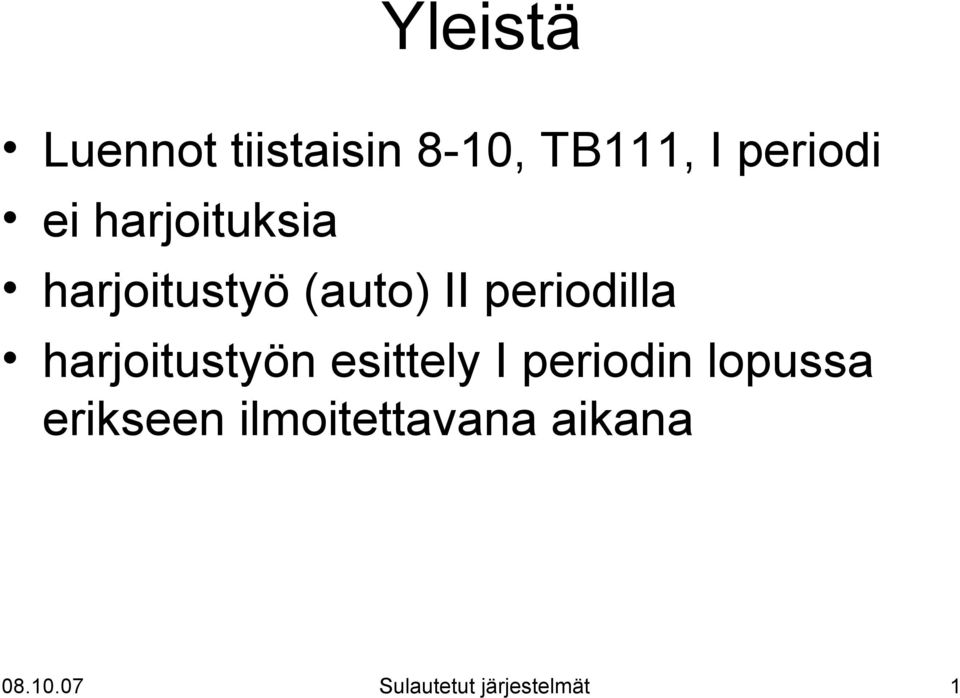 Yleistä

• Luennot tiistaisin 8-10, TB111, I periodi
• ei harjoituksia
• harjoitustyö (auto) II periodilla
• harjoitustyön esittely I periodin lopussa erikseen ilmoitettavana aikana

08.10.07 Sulautetut järjestelmät 1